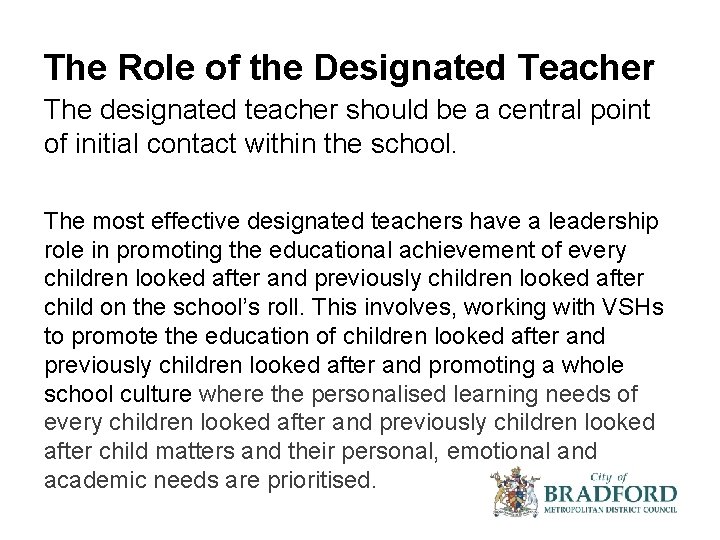 The Role of the Designated Teacher

The designated teacher should be a central point of initial contact within the school.

The most effective designated teachers have a leadership role in promoting the educational achievement of every children looked after and previously children looked after child on the school's roll. This involves, working with VSHs to promote the education of children looked after and previously children looked after and promoting a whole school culture where the personalised learning needs of every children looked after and previously children looked after child matters and their personal, emotional and academic needs are prioritised.

City of
BRADFORD
METROPOLITAN DISTRICT COUNCIL